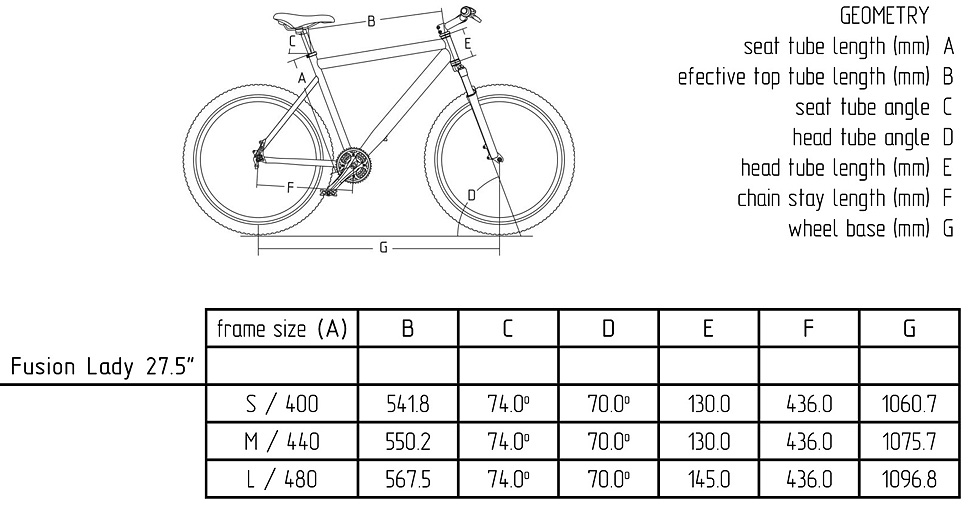 B
C
E
A
F
D
G

GEOMETRY
seat tube length (mm) A
efective top tube length (mm) B
seat tube angle C
head tube angle D
head tube length (mm) E
chain stay length (mm) F
wheel base (mm) G

| | frame size (A) | B | C | D | E | F | G |
|---|---|---|---|---|---|---|---|
| Fusion Lady 27.5" | | | | | | | |
| | S / 400 | 541.8 | 74.0º | 70.0º | 130.0 | 436.0 | 1060.7 |
| | M / 440 | 550.2 | 74.0º | 70.0º | 130.0 | 436.0 | 1075.7 |
| | L / 480 | 567.5 | 74.0º | 70.0º | 145.0 | 436.0 | 1096.8 |